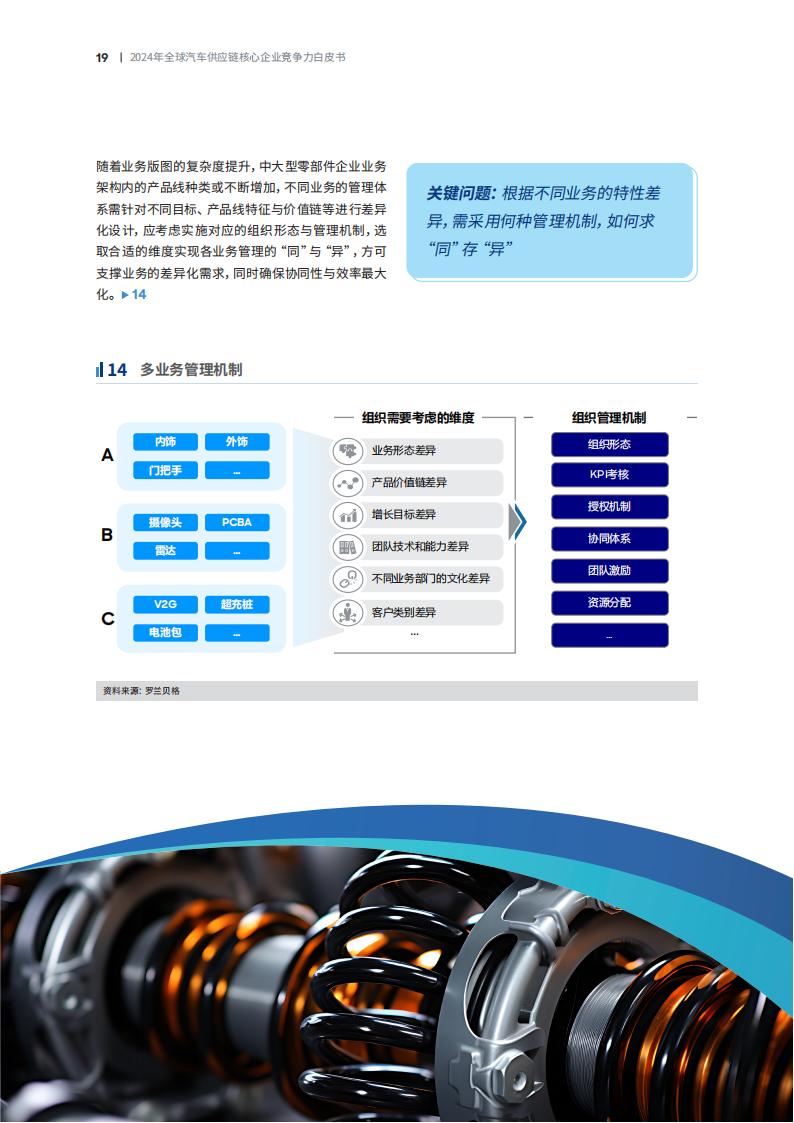 19 | 2024年全球汽车供应链核心企业竞争力白皮书

随着业务版图的复杂度提升，中大型零部件企业业务架构内的产品线种类或不断增加，不同业务的管理体系需针对不同目标、产品线特征与价值链等进行差异化设计，应考虑实施对应的组织形态与管理机制，选取合适的维度实现各业务管理的“同”与“异”，方可支撑业务的差异化需求，同时确保协同性与效率最大化。▶14

关键问题：根据不同业务的特性差异，需采用何种管理机制，如何求“同”存“异”

14 多业务管理机制

A
内饰
外饰
门把手
...

B
摄像头
PCBA
雷达
...

C
V2G
超充桩
电池包
...

组织需要考虑的维度
业务形态差异
产品价值链差异
增长目标差异
团队技术和能力差异
不同业务部门的文化差异
客户类别差异
...

组织管理机制
组织形态
KPI考核
授权机制
协同体系
团队激励
资源分配
...

资料来源：罗兰贝格